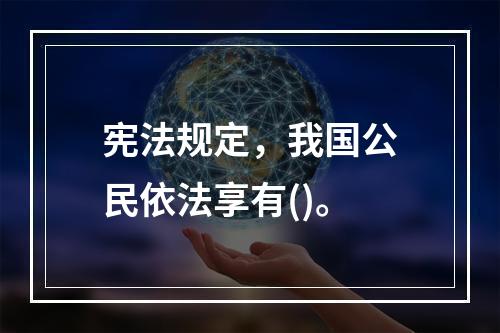 宪法规定，我国公民依法享有()。